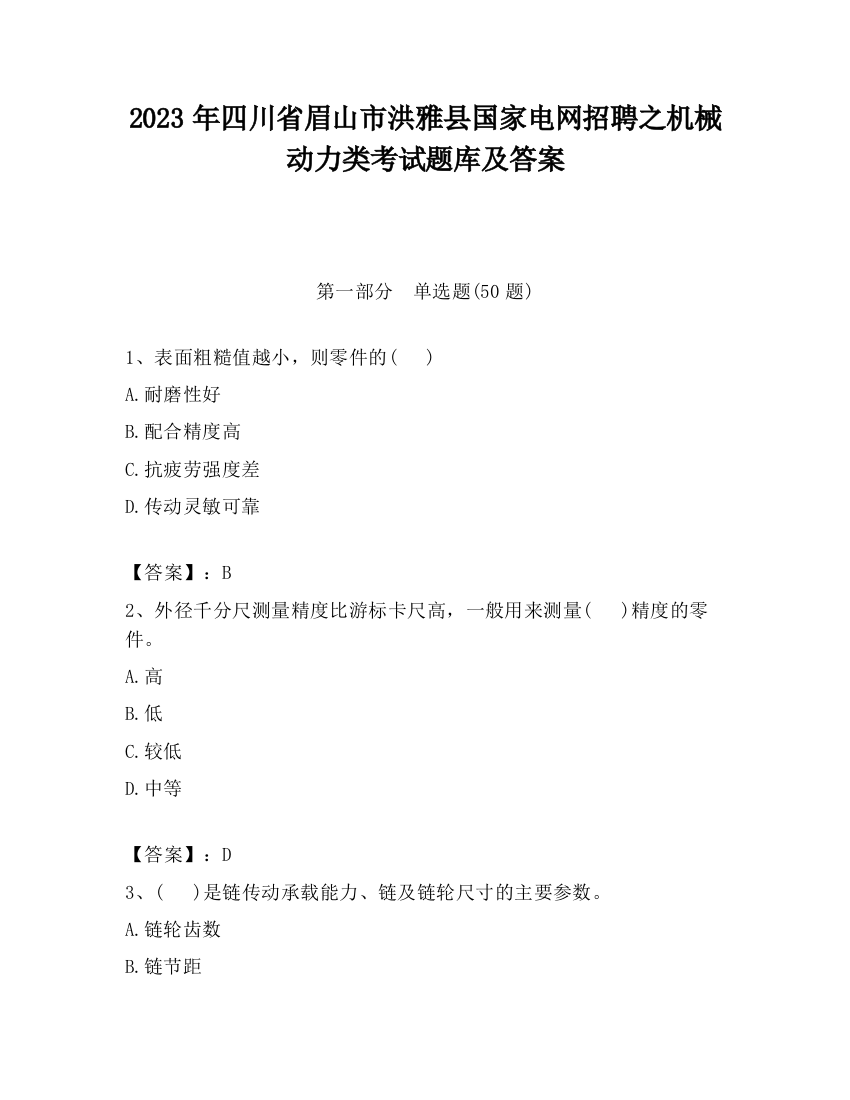 2023 年四川省眉山市洪雅县国家电网招聘之机械动力类考试题库及答案

第一部分　单选题(50 题)

1、表面粗糙值越小，则零件的(　)

A.耐磨性好

B.配合精度高

C.抗疲劳强度差

D.传动灵敏可靠

【答案】：B

2、外径千分尺测量精度比游标卡尺高，一般用来测量(　)精度的零件。

A.高

B.低

C.较低

D.中等

【答案】：D

3、(　)是链传动承载能力、链及链轮尺寸的主要参数。

A.链轮齿数

B.链节距